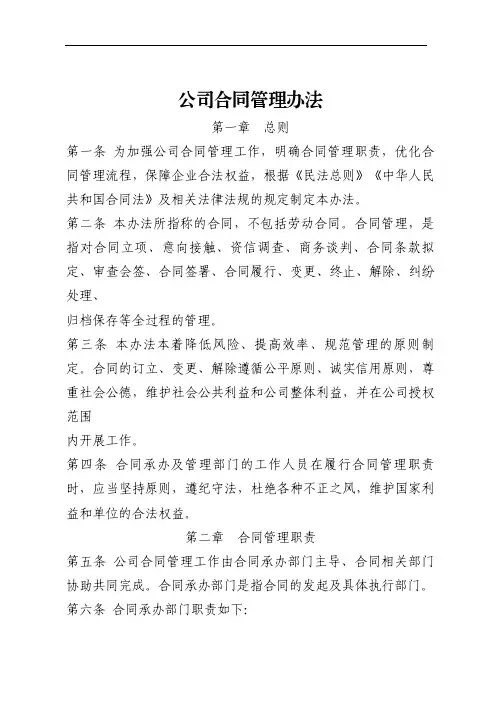 公司合同管理办法

第一章　总则

第一条 为加强公司合同管理工作，明确合同管理职责，优化合同管理流程，保障企业合法权益，根据《民法总则》《中华人民共和国合同法》及相关法律法规的规定制定本办法。

第二条 本办法所指称的合同，不包括劳动合同。合同管理，是指对合同立项、意向接触、资信调查、商务谈判、合同条款拟定、审查会签、合同签署、合同履行、变更、终止、解除、纠纷处理、

归档保存等全过程的管理。

第三条 本办法本着降低风险、提高效率、规范管理的原则制定。合同的订立、变更、解除遵循公平原则、诚实信用原则，尊重社会公德，维护社会公共利益和公司整体利益，并在公司授权范围

内开展工作。

第四条 合同承办及管理部门的工作人员在履行合同管理职责时，应当坚持原则，遵纪守法，杜绝各种不正之风，维护国家利益和单位的合法权益。

第二章　合同管理职责

第五条 公司合同管理工作由合同承办部门主导、合同相关部门协助共同完成。合同承办部门是指合同的发起及具体执行部门。

第六条 合同承办部门职责如下: